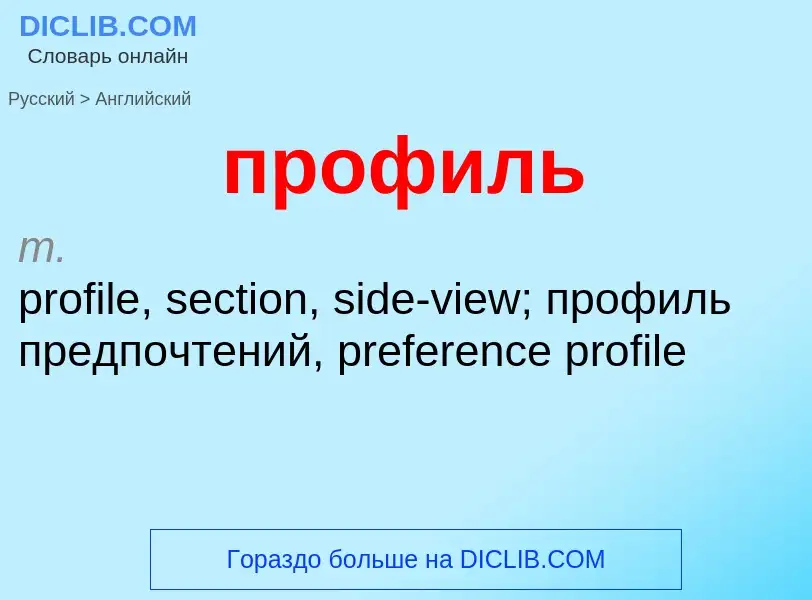 DICLIB.COM
Словарь онлайн

Русский > Английский

профиль

m.
profile, section, side-view; профиль предпочтений, preference profile

Гораздо больше на DICLIB.COM